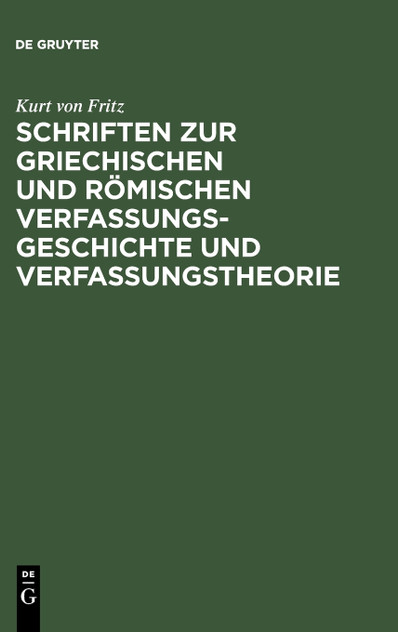 DE GRUYTER

Kurt von Fritz

SCHRIFTEN ZUR GRIECHISCHEN UND RÖMISCHEN VERFASSUNGSGESCHICHTE UND VERFASSUNGSTHEORIE

DE G